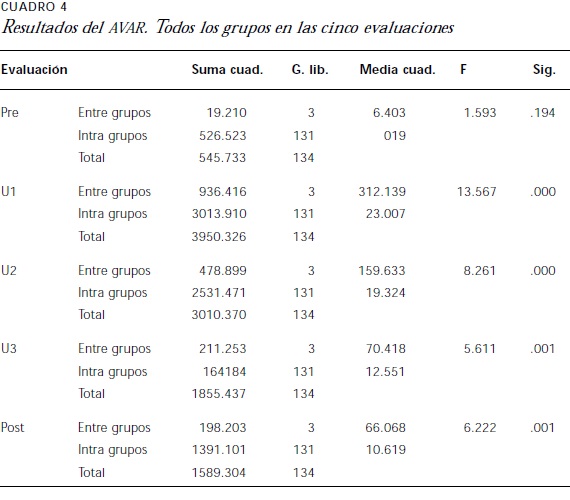 CUADRO 4
Resultados del AVAR. Todos los grupos en las cinco evaluaciones

| Evaluación | | Suma cuad. | G. lib. | Media cuad. | F | Sig. |
|---|---|---|---|---|---|---|
| Pre | Entre grupos | 19.210 | 3 | 6.403 | 1.593 | .194 |
| | Intra grupos | 526.523 | 131 | 019 | | |
| | Total | 545.733 | 134 | | | |
| U1 | Entre grupos | 936.416 | 3 | 312.139 | 13.567 | .000 |
| | Intra grupos | 3013.910 | 131 | 23.007 | | |
| | Total | 3950.326 | 134 | | | |
| U2 | Entre grupos | 478.899 | 3 | 159.633 | 8.261 | .000 |
| | Intra grupos | 2531.471 | 131 | 19.324 | | |
| | Total | 3010.370 | 134 | | | |
| U3 | Entre grupos | 211.253 | 3 | 70.418 | 5.611 | .001 |
| | Intra grupos | 164184 | 131 | 12.551 | | |
| | Total | 1855.437 | 134 | | | |
| Post | Entre grupos | 198.203 | 3 | 66.068 | 6.222 | .001 |
| | Intra grupos | 1391.101 | 131 | 10.619 | | |
| | Total | 1589.304 | 134 | | | |